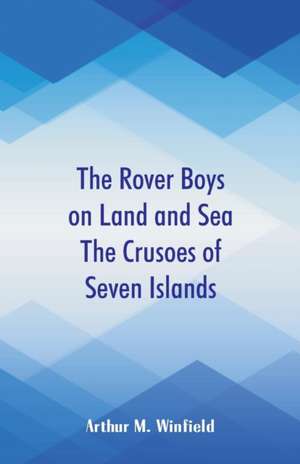 The Rover Boys on Land and Sea The Crusoes of Seven Islands

Arthur M. Winfield